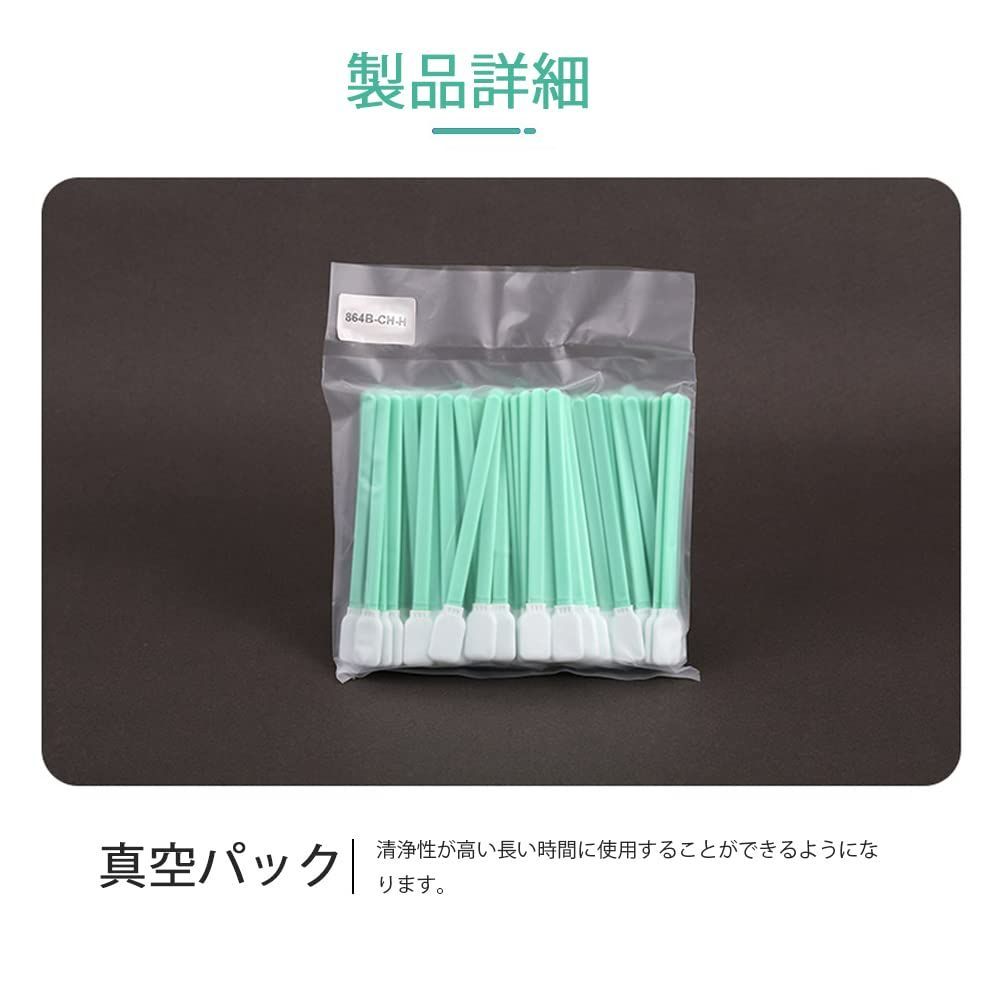 製品詳細

864B-CH-H

真空パック

清浄性が高い長い時間に使用することができるようになります。